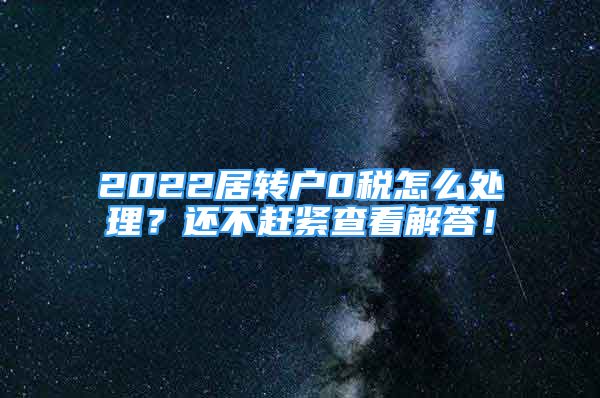 2022居转户0税怎么处理？还不赶紧查看解答！